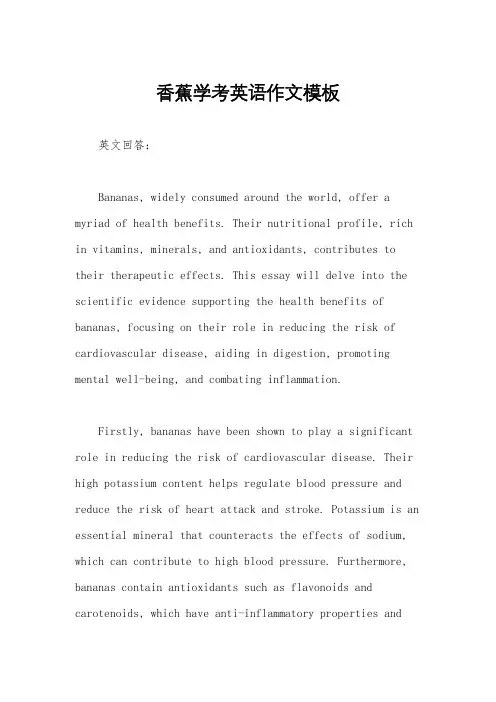 香蕉学考英语作文模板

英文回答：

Bananas, widely consumed around the world, offer a myriad of health benefits. Their nutritional profile, rich in vitamins, minerals, and antioxidants, contributes to their therapeutic effects. This essay will delve into the scientific evidence supporting the health benefits of bananas, focusing on their role in reducing the risk of cardiovascular disease, aiding in digestion, promoting mental well-being, and combating inflammation.

Firstly, bananas have been shown to play a significant role in reducing the risk of cardiovascular disease. Their high potassium content helps regulate blood pressure and reduce the risk of heart attack and stroke. Potassium is an essential mineral that counteracts the effects of sodium, which can contribute to high blood pressure. Furthermore, bananas contain antioxidants such as flavonoids and carotenoids, which have anti-inflammatory properties and